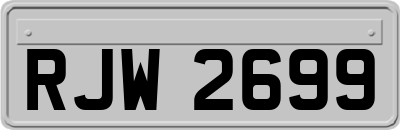 RJW 2699